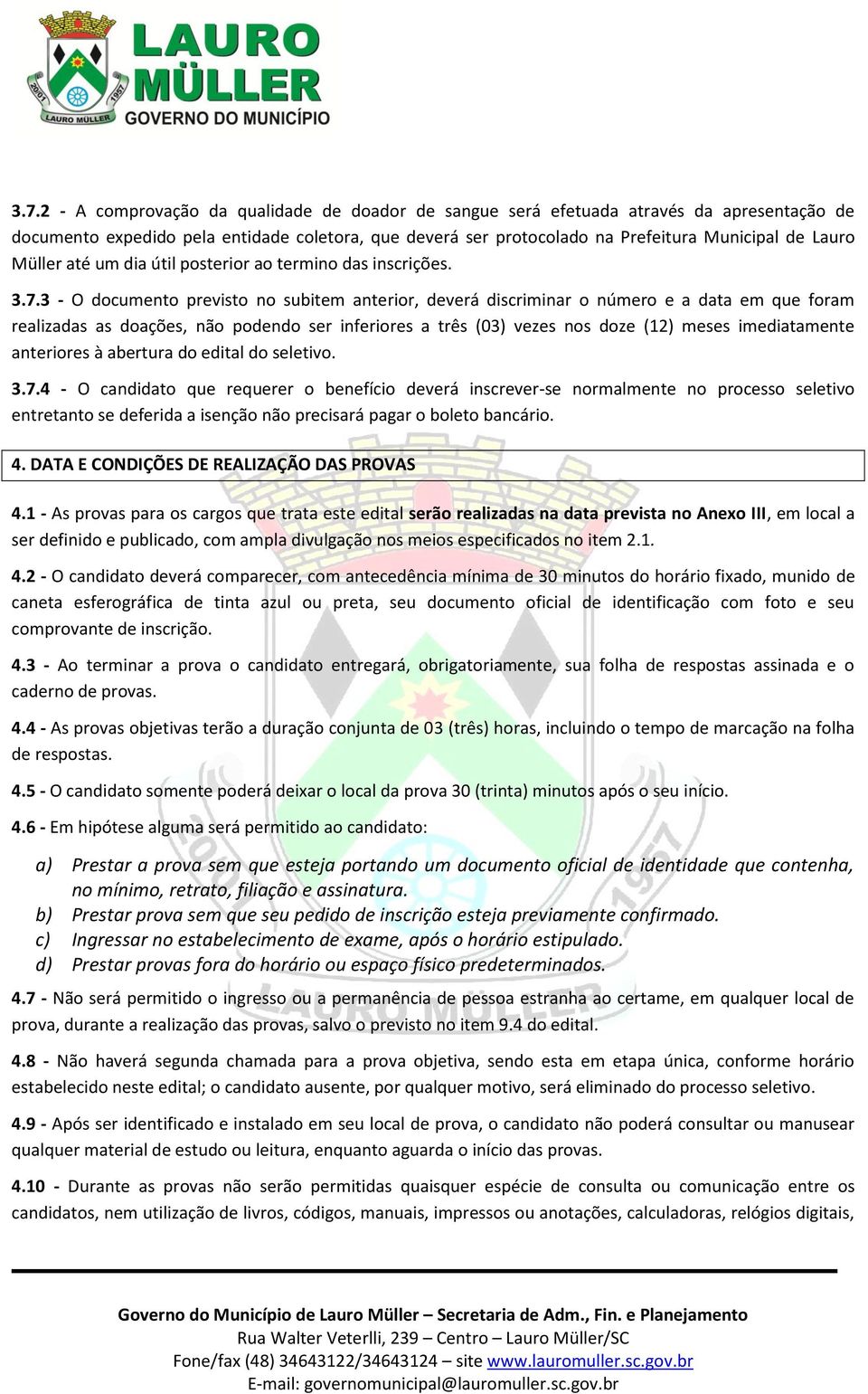 2001 1957
LAURO MÜLLER

LAURO MÜLLER
GOVERNO DO MUNICÍPIO

3.7.2 - A comprovação da qualidade de doador de sangue será efetuada através da apresentação de documento expedido pela entidade coletora, que deverá ser protocolado na Prefeitura Municipal de Lauro Müller até um dia útil posterior ao termino das inscrições.

3.7.3 - O documento previsto no subitem anterior, deverá discriminar o número e a data em que foram realizadas as doações, não podendo ser inferiores a três (03) vezes nos doze (12) meses imediatamente anteriores à abertura do edital do seletivo.

3.7.4 - O candidato que requerer o benefício deverá inscrever-se normalmente no processo seletivo entretanto se deferida a isenção não precisará pagar o boleto bancário.

4. DATA E CONDIÇÕES DE REALIZAÇÃO DAS PROVAS

4.1 - As provas para os cargos que trata este edital serão realizadas na data prevista no Anexo III, em local a ser definido e publicado, com ampla divulgação nos meios especificados no item 2.1.

4.2 - O candidato deverá comparecer, com antecedência mínima de 30 minutos do horário fixado, munido de caneta esferográfica de tinta azul ou preta, seu documento oficial de identificação com foto e seu comprovante de inscrição.

4.3 - Ao terminar a prova o candidato entregará, obrigatoriamente, sua folha de respostas assinada e o caderno de provas.

4.4 - As provas objetivas terão a duração conjunta de 03 (três) horas, incluindo o tempo de marcação na folha de respostas.

4.5 - O candidato somente poderá deixar o local da prova 30 (trinta) minutos após o seu início.

4.6 - Em hipótese alguma será permitido ao candidato:

a) Prestar a prova sem que esteja portando um documento oficial de identidade que contenha, no mínimo, retrato, filiação e assinatura.
b) Prestar prova sem que seu pedido de inscrição esteja previamente confirmado.
c) Ingressar no estabelecimento de exame, após o horário estipulado.
d) Prestar provas fora do horário ou espaço físico predeterminados.

4.7 - Não será permitido o ingresso ou a permanência de pessoa estranha ao certame, em qualquer local de prova, durante a realização das provas, salvo o previsto no item 9.4 do edital.

4.8 - Não haverá segunda chamada para a prova objetiva, sendo esta em etapa única, conforme horário estabelecido neste edital; o candidato ausente, por qualquer motivo, será eliminado do processo seletivo.

4.9 - Após ser identificado e instalado em seu local de prova, o candidato não poderá consultar ou manusear qualquer material de estudo ou leitura, enquanto aguarda o início das provas.

4.10 - Durante as provas não serão permitidas quaisquer espécie de consulta ou comunicação entre os candidatos, nem utilização de livros, códigos, manuais, impressos ou anotações, calculadoras, relógios digitais,

Governo do Município de Lauro Müller – Secretaria de Adm., Fin. e Planejamento
Rua Walter Veterlli, 239 – Centro – Lauro Müller/SC
Fone/fax (48) 34643122/34643124 – site www.lauromuller.sc.gov.br
E-mail: governomunicipal@lauromuller.sc.gov.br